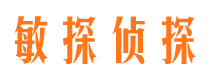 敏探侦探